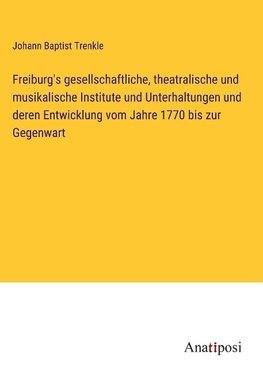 Johann Baptist Trenkle

Freiburg's gesellschaftliche, theatralische und musikalische Institute und Unterhaltungen und deren Entwicklung vom Jahre 1770 bis zur Gegenwart

Anatiposi